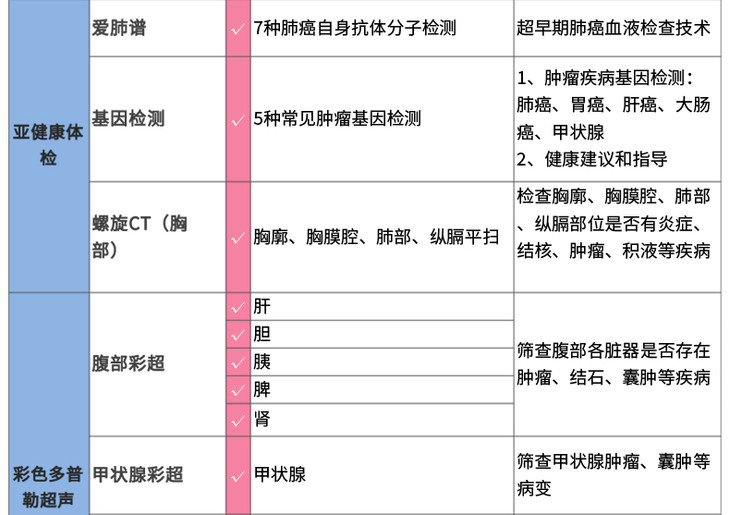 | 亚健康体检 | 爱肺谱 | ✓ | 7种肺癌自身抗体分子检测 | 超早期肺癌血液检查技术 |
|---|---|---|---|---|
|  | 基因检测 | ✓ | 5种常见肿瘤基因检测 | 1、肿瘤疾病基因检测：肺癌、胃癌、肝癌、大肠癌、甲状腺 2、健康建议和指导 |
|  | 螺旋CT（胸部） | ✓ | 胸廓、胸膜腔、肺部、纵膈平扫 | 检查胸廓、胸膜腔、肺部、纵膈部位是否有炎症、结核、肿瘤、积液等疾病 |
| 彩色多普勒超声 | 腹部彩超 | ✓ | 肝 | 筛查腹部各脏器是否存在肿瘤、结石、囊肿等疾病 |
|  |  | ✓ | 胆 |  |
|  |  | ✓ | 胰 |  |
|  |  | ✓ | 脾 |  |
|  |  | ✓ | 肾 |  |
|  | 甲状腺彩超 | ✓ | 甲状腺 | 筛查甲状腺肿瘤、囊肿等病变 |